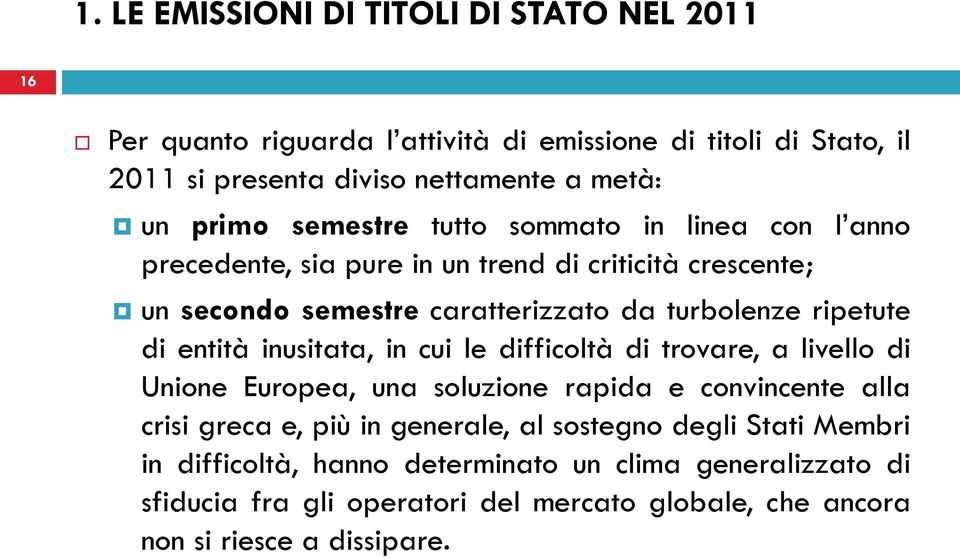 1. LE EMISSIONI DI TITOLI DI STATO NEL 2011

16

Per quanto riguarda l'attività di emissione di titoli di Stato, il 2011 si presenta diviso nettamente a metà:

un primo semestre tutto sommato in linea con l'anno precedente, sia pure in un trend di criticità crescente;

un secondo semestre caratterizzato da turbolenze ripetute di entità inusitata, in cui le difficoltà di trovare, a livello di Unione Europea, una soluzione rapida e convincente alla crisi greca e, più in generale, al sostegno degli Stati Membri in difficoltà, hanno determinato un clima generalizzato di sfiducia fra gli operatori del mercato globale, che ancora non si riesce a dissipare.